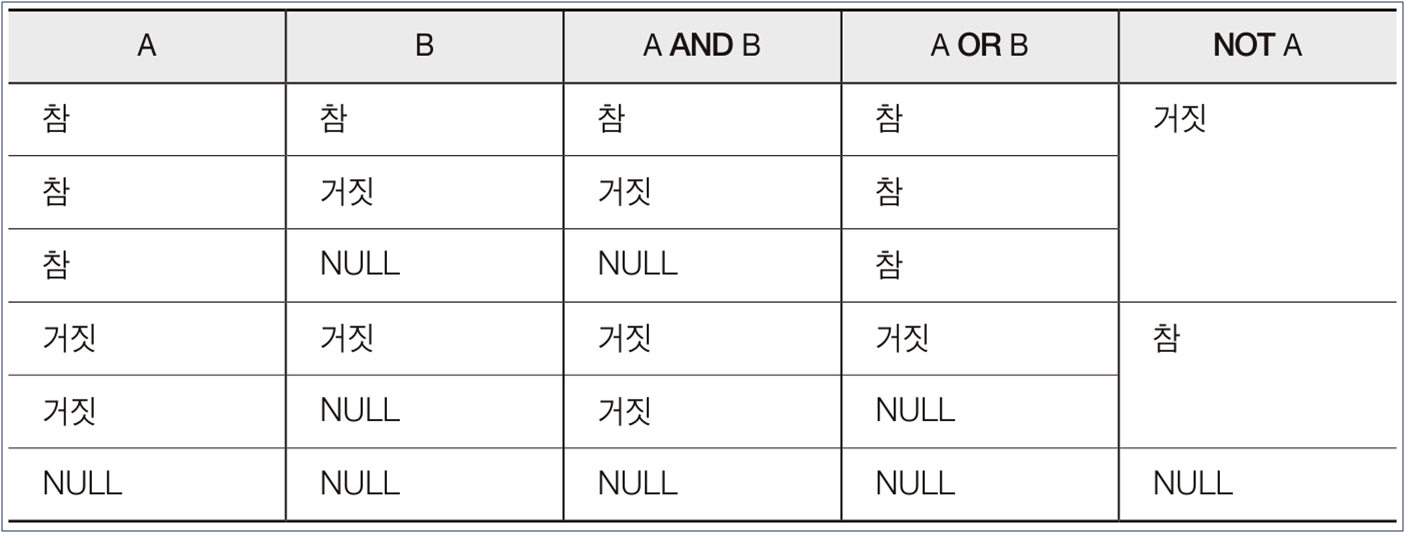 | A | B | A AND B | A OR B | NOT A |
|---|---|---|---|---|
| 참 | 참 | 참 | 참 | 거짓 |
| 참 | 거짓 | 거짓 | 참 | |
| 참 | NULL | NULL | 참 | |
| 거짓 | 거짓 | 거짓 | 거짓 | 참 |
| 거짓 | NULL | 거짓 | NULL | |
| NULL | NULL | NULL | NULL | NULL |